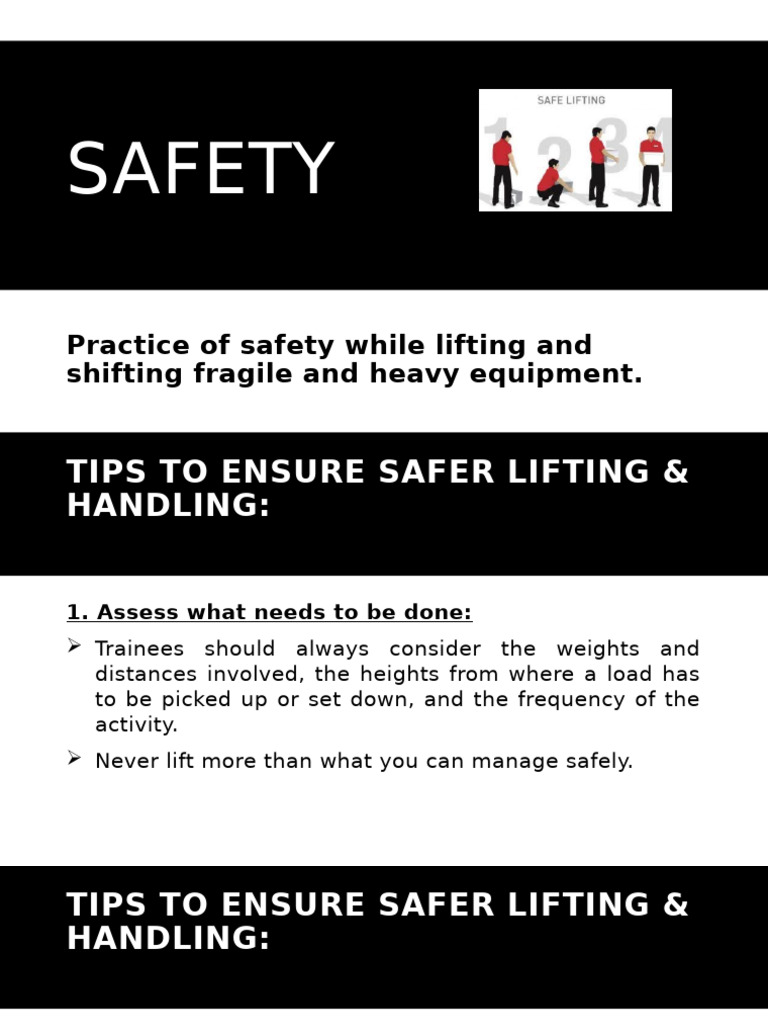 SAFETY

SAFE LIFTING

1 2 3 4

Practice of safety while lifting and shifting fragile and heavy equipment.

TIPS TO ENSURE SAFER LIFTING & HANDLING:

1. Assess what needs to be done:

➢ Trainees should always consider the weights and distances involved, the heights from where a load has to be picked up or set down, and the frequency of the activity.

➢ Never lift more than what you can manage safely.

TIPS TO ENSURE SAFER LIFTING & HANDLING: